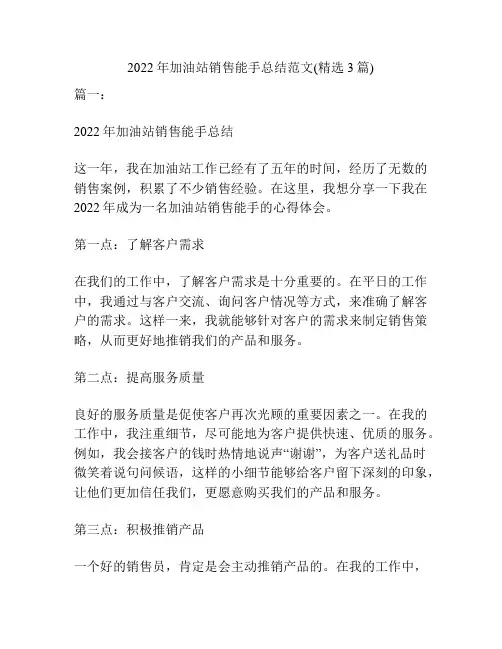 2022 年加油站销售能手总结范文(精选 3 篇)

篇一：

2022 年加油站销售能手总结

这一年，我在加油站工作已经有了五年的时间，经历了无数的销售案例，积累了不少销售经验。在这里，我想分享一下我在 2022 年成为一名加油站销售能手的心得体会。

第一点：了解客户需求

在我们的工作中，了解客户需求是十分重要的。在平日的工作中，我通过与客户交流、询问客户情况等方式，来准确了解客户的需求。这样一来，我就能够针对客户的需求来制定销售策略，从而更好地推销我们的产品和服务。

第二点：提高服务质量

良好的服务质量是促使客户再次光顾的重要因素之一。在我的工作中，我注重细节，尽可能地为客户提供快速、优质的服务。例如，我会接客户的钱时热情地说声“谢谢”，为客户送礼品时微笑着说句问候语，这样的小细节能够给客户留下深刻的印象，让他们更加信任我们，更愿意购买我们的产品和服务。

第三点：积极推销产品

一个好的销售员，肯定是会主动推销产品的。在我的工作中，